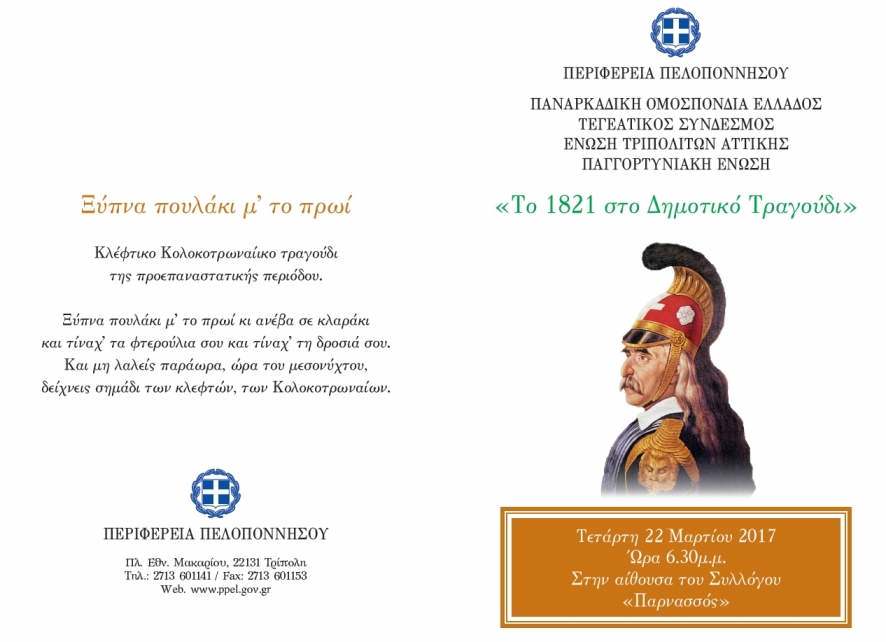 Ξύπνα πουλάκι μ' το πρωί

Κλέφτικο Κολοκοτρωναίικο τραγούδι της προεπαναστατικής περιόδου.

Ξύπνα πουλάκι μ' το πρωί κι ανέβα σε κλαράκι
και τίναχ' τα φτερούλια σου και τίναχ' τη δροσιά σου.
Και μη λαλείς παράωρα, ώρα του μεσονύχτου,
δείχνεις σημάδι των κλεφτών, των Κολοκοτρωναίων.

ΠΕΡΙΦΕΡΕΙΑ ΠΕΛΟΠΟΝΝΗΣΟΥ

Πλ. Εθν. Μακαρίου, 22131 Τρίπολη
Τηλ.: 2713 601141 / Fax: 2713 601153
Web. www.ppel.gov.gr

ΠΕΡΙΦΕΡΕΙΑ ΠΕΛΟΠΟΝΝΗΣΟΥ

ΠΑΝΑΡΚΑΔΙΚΗ ΟΜΟΣΠΟΝΔΙΑ ΕΛΛΑΔΟΣ
ΤΕΓΕΑΤΙΚΟΣ ΣΥΝΔΕΣΜΟΣ
ΕΝΩΣΗ ΤΡΙΠΟΛΙΤΩΝ ΑΤΤΙΚΗΣ
ΠΑΓΓΟΡΤΥΝΙΑΚΗ ΕΝΩΣΗ

«Το 1821 στο Δημοτικό Τραγούδι»

Τετάρτη 22 Μαρτίου 2017
Ώρα 6.30μ.μ.
Στην αίθουσα του Συλλόγου
«Παρνασσός»